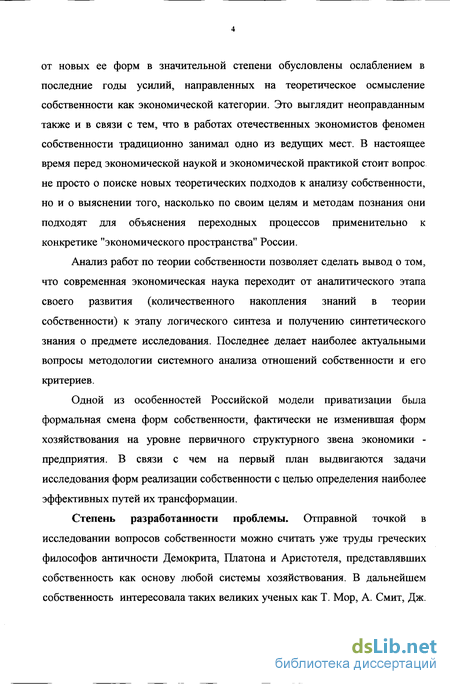 4

от новых ее форм в значительной степени обусловлены ослаблением в последние годы усилий, направленных на теоретическое осмысление собственности как экономической категории. Это выглядит неоправданным также и в связи с тем, что в работах отечественных экономистов феномен собственности традиционно занимал одно из ведущих мест. В настоящее время перед экономической наукой и экономической практикой стоит вопрос не просто о поиске новых теоретических подходов к анализу собственности, но и о выяснении того, насколько по своим целям и методам познания они подходят для объяснения переходных процессов применительно к конкретике "экономического пространства" России.

Анализ работ по теории собственности позволяет сделать вывод о том, что современная экономическая наука переходит от аналитического этапа своего развития (количественного накопления знаний в теории собственности) к этапу логического синтеза и получению синтетического знания о предмете исследования. Последнее делает наиболее актуальными вопросы методологии системного анализа отношений собственности и его критериев.

Одной из особенностей Российской модели приватизации была формальная смена форм собственности, фактически не изменившая форм хозяйствования на уровне первичного структурного звена экономики - предприятия. В связи с чем на первый план выдвигаются задачи исследования форм реализации собственности с целью определения наиболее эффективных путей их трансформации.

Степень разработанности проблемы. Отправной точкой в исследовании вопросов собственности можно считать уже труды греческих философов античности Демокрита, Платона и Аристотеля, представлявших собственность как основу любой системы хозяйствования. В дальнейшем собственность интересовала таких великих ученых как Т. Мор, А. Смит, Дж.

dsLib.net
библиотека диссертаций